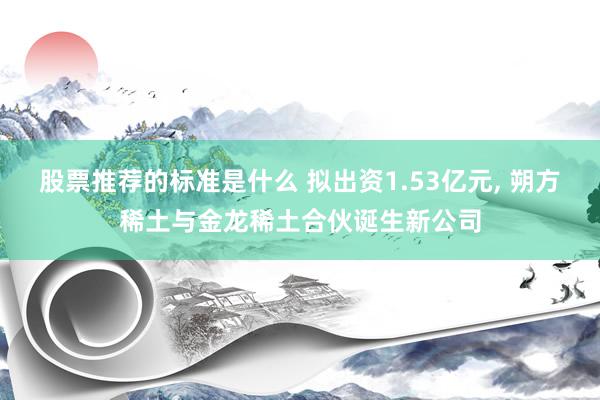 股票推荐的标准是什么 拟出资1.53亿元, 朔方稀土与金龙稀土合伙诞生新公司